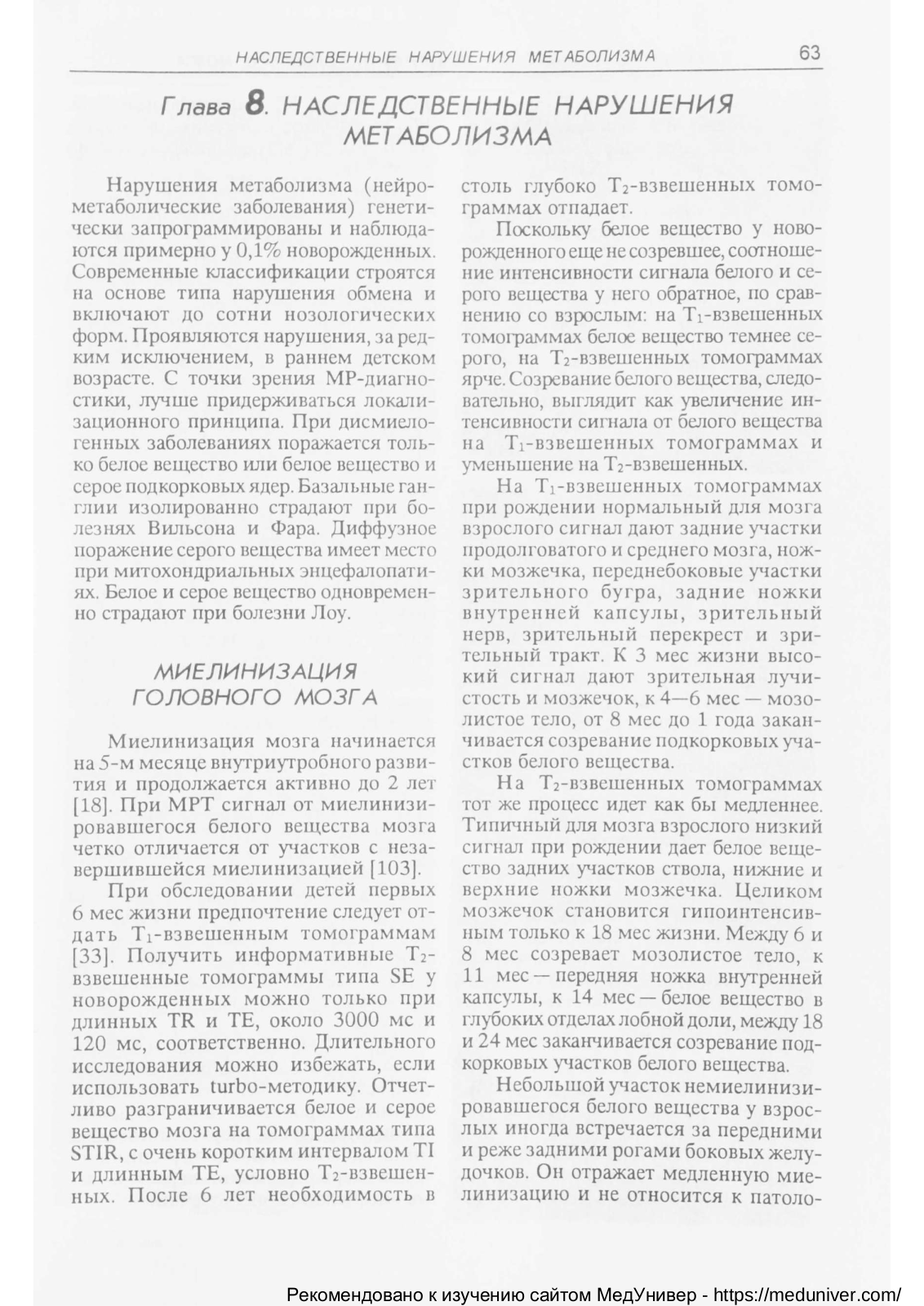 НАСЛЕДСТВЕННЫЕ НАРУШЕНИЯ МЕТАБОЛИЗМА 63

Глава 8. НАСЛЕДСТВЕННЫЕ НАРУШЕНИЯ МЕТАБОЛИЗМА

Нарушения метаболизма (нейрометаболические заболевания) генетически запрограммированы и наблюдаются примерно у 0,1% новорожденных. Современные классификации строятся на основе типа нарушения обмена и включают до сотни нозологических форм. Проявляются нарушения, за редким исключением, в раннем детском возрасте. С точки зрения МР-диагностики, лучше придерживаться локализационного принципа. При дисмиелогенных заболеваниях поражается только белое вещество или белое вещество и серое подкорковых ядер. Базальные ганглии изолированно страдают при болезнях Вильсона и Фара. Диффузное поражение серого вещества имеет место при митохондриальных энцефалопатиях. Белое и серое вещество одновременно страдают при болезни Лоу.

МИЕЛИНИЗАЦИЯ ГОЛОВНОГО МОЗГА

Миелинизация мозга начинается на 5-м месяце внутриутробного развития и продолжается активно до 2 лет [18]. При МРТ сигнал от миелинизировавшегося белого вещества мозга четко отличается от участков с незавершившейся миелинизацией [103].

При обследовании детей первых 6 мес жизни предпочтение следует отдать $T_1$-взвешенным томограммам [33]. Получить информативные $T_2$-взвешенные томограммы типа SE у новорожденных можно только при длинных TR и TE, около 3000 мс и 120 мс, соответственно. Длительного исследования можно избежать, если использовать turbo-методику. Отчетливо разграничивается белое и серое вещество мозга на томограммах типа STIR, с очень коротким интервалом TI и длинным TE, условно $T_2$-взвешенных. После 6 лет необходимость в столь глубоко $T_2$-взвешенных томограммах отпадает.

Поскольку белое вещество у новорожденного еще не созревшее, соотношение интенсивности сигнала белого и серого вещества у него обратное, по сравнению со взрослым: на $T_1$-взвешенных томограммах белое вещество темнее серого, на $T_2$-взвешенных томограммах ярче. Созревание белого вещества, следовательно, выглядит как увеличение интенсивности сигнала от белого вещества на $T_1$-взвешенных томограммах и уменьшение на $T_2$-взвешенных.

На $T_1$-взвешенных томограммах при рождении нормальный для мозга взрослого сигнал дают задние участки продолговатого и среднего мозга, ножки мозжечка, переднебоковые участки зрительного бугра, задние ножки внутренней капсулы, зрительный нерв, зрительный перекрест и зрительный тракт. К 3 мес жизни высокий сигнал дают зрительная лучистость и мозжечок, к 4—6 мес — мозолистое тело, от 8 мес до 1 года заканчивается созревание подкорковых участков белого вещества.

На $T_2$-взвешенных томограммах тот же процесс идет как бы медленнее. Типичный для мозга взрослого низкий сигнал при рождении дает белое вещество задних участков ствола, нижние и верхние ножки мозжечка. Целиком мозжечок становится гипоинтенсивным только к 18 мес жизни. Между 6 и 8 мес созревает мозолистое тело, к 11 мес — передняя ножка внутренней капсулы, к 14 мес — белое вещество в глубоких отделах лобной доли, между 18 и 24 мес заканчивается созревание подкорковых участков белого вещества.

Небольшой участок немиелинизировавшегося белого вещества у взрослых иногда встречается за передними и реже задними рогами боковых желудочков. Он отражает медленную миелинизацию и не относится к патоло-

Рекомендовано к изучению сайтом МедУнивер - https://meduniver.com/